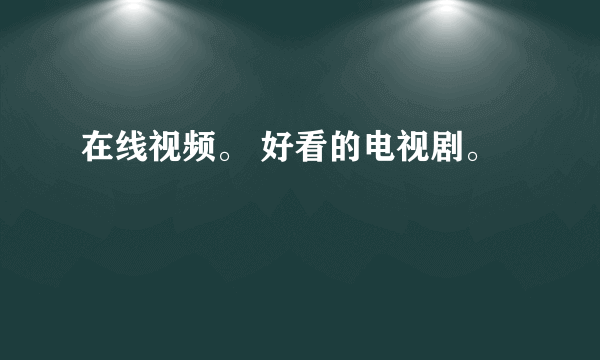 在线视频。 好看的电视剧。